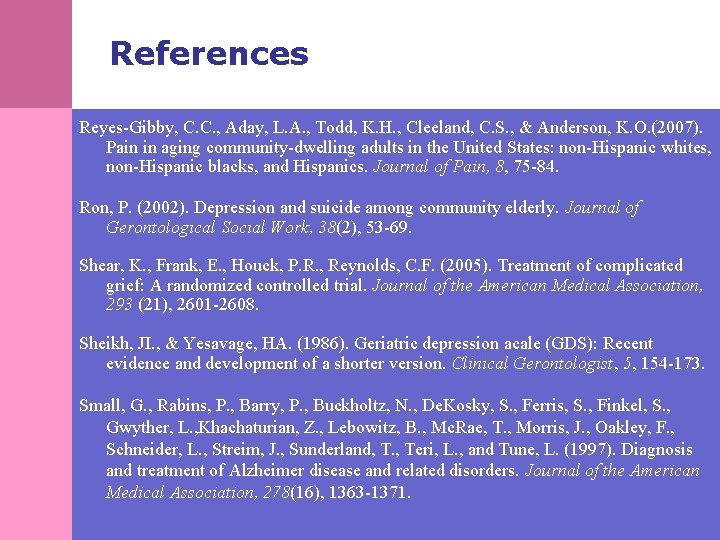 References

Reyes-Gibby, C.C., Aday, L.A., Todd, K.H., Cleeland, C.S., & Anderson, K.O.(2007). Pain in aging community-dwelling adults in the United States: non-Hispanic whites, non-Hispanic blacks, and Hispanics. Journal of Pain, 8, 75-84.

Ron, P. (2002). Depression and suicide among community elderly. Journal of Gerontological Social Work, 38(2), 53-69.

Shear, K., Frank, E., Houck, P.R., Reynolds, C.F. (2005). Treatment of complicated grief: A randomized controlled trial. Journal of the American Medical Association, 293 (21), 2601-2608.

Sheikh, JI., & Yesavage, HA. (1986). Geriatric depression acale (GDS): Recent evidence and development of a shorter version. Clinical Gerontologist, 5, 154-173.

Small, G., Rabins, P., Barry, P., Buckholtz, N., DeKosky, S., Ferris, S., Finkel, S., Gwyther, L.,Khachaturian, Z., Lebowitz, B., McRae, T., Morris, J., Oakley, F., Schneider, L., Streim, J., Sunderland, T., Teri, L., and Tune, L. (1997). Diagnosis and treatment of Alzheimer disease and related disorders. Journal of the American Medical Association, 278(16), 1363-1371.